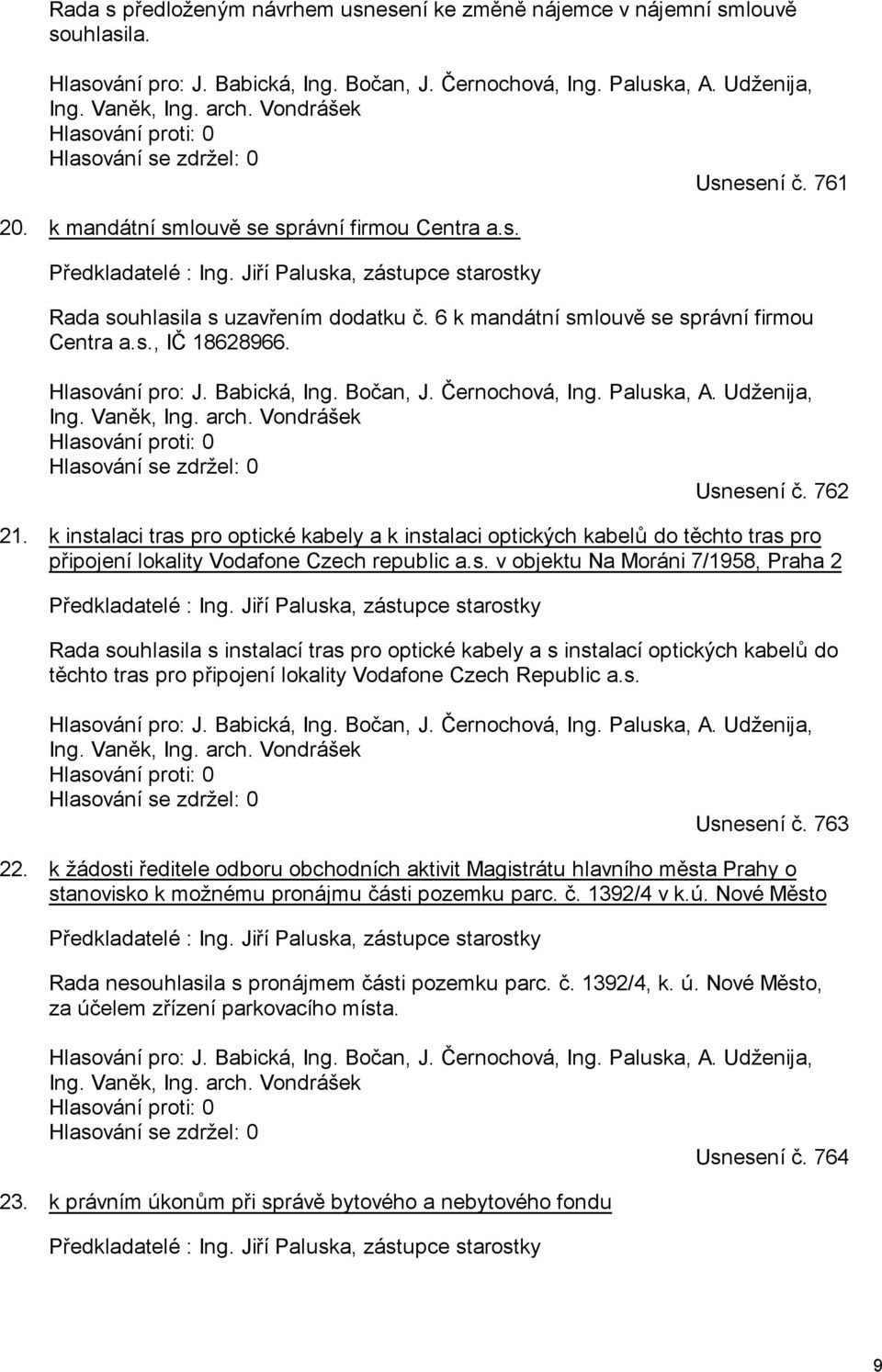 Rada s předloženým návrhem usnesení ke změně nájemce v nájemní smlouvě souhlasila.

Hlasování pro: J. Babická, Ing. Bočan, J. Černochová, Ing. Paluska, A. Udženija, Ing. Vaněk, Ing. arch. Vondrášek
Hlasování proti: 0
Hlasování se zdržel: 0

Usnesení č. 761

20. k mandátní smlouvě se správní firmou Centra a.s.

Předkladatelé : Ing. Jiří Paluska, zástupce starostky

Rada souhlasila s uzavřením dodatku č. 6 k mandátní smlouvě se správní firmou Centra a.s., IČ 18628966.

Hlasování pro: J. Babická, Ing. Bočan, J. Černochová, Ing. Paluska, A. Udženija, Ing. Vaněk, Ing. arch. Vondrášek
Hlasování proti: 0
Hlasování se zdržel: 0

Usnesení č. 762

21. k instalaci tras pro optické kabely a k instalaci optických kabelů do těchto tras pro připojení lokality Vodafone Czech republic a.s. v objektu Na Moráni 7/1958, Praha 2

Předkladatelé : Ing. Jiří Paluska, zástupce starostky

Rada souhlasila s instalací tras pro optické kabely a s instalací optických kabelů do těchto tras pro připojení lokality Vodafone Czech Republic a.s.

Hlasování pro: J. Babická, Ing. Bočan, J. Černochová, Ing. Paluska, A. Udženija, Ing. Vaněk, Ing. arch. Vondrášek
Hlasování proti: 0
Hlasování se zdržel: 0

Usnesení č. 763

22. k žádosti ředitele odboru obchodních aktivit Magistrátu hlavního města Prahy o stanovisko k možnému pronájmu části pozemku parc. č. 1392/4 v k.ú. Nové Město

Předkladatelé : Ing. Jiří Paluska, zástupce starostky

Rada nesouhlasila s pronájmem části pozemku parc. č. 1392/4, k. ú. Nové Město, za účelem zřízení parkovacího místa.

Hlasování pro: J. Babická, Ing. Bočan, J. Černochová, Ing. Paluska, A. Udženija, Ing. Vaněk, Ing. arch. Vondrášek
Hlasování proti: 0
Hlasování se zdržel: 0

Usnesení č. 764

23. k právním úkonům při správě bytového a nebytového fondu

Předkladatelé : Ing. Jiří Paluska, zástupce starostky

9